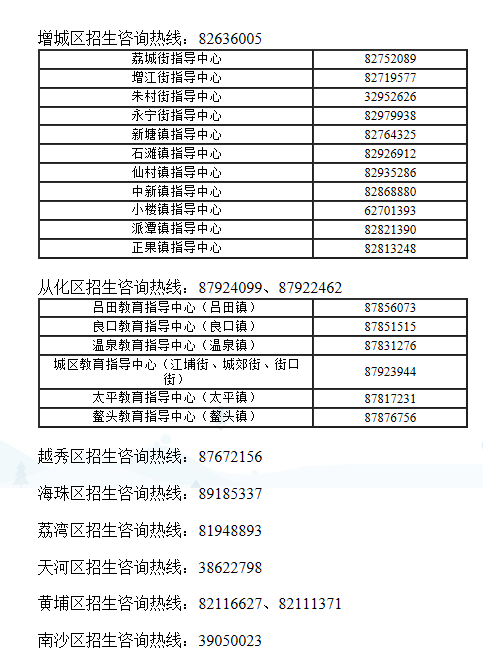 增城区招生咨询热线：82636005

| 荔城街指导中心 | 82752089 |
|---|---|
| 增江街指导中心 | 82719577 |
| 朱村街指导中心 | 32952626 |
| 永宁街指导中心 | 82979938 |
| 新塘镇指导中心 | 82764325 |
| 石滩镇指导中心 | 82926912 |
| 仙村镇指导中心 | 82935286 |
| 中新镇指导中心 | 82868880 |
| 小楼镇指导中心 | 62701393 |
| 派潭镇指导中心 | 82821390 |
| 正果镇指导中心 | 82813248 |

从化区招生咨询热线：87924099、87922462

| 吕田教育指导中心（吕田镇） | 87856073 |
|---|---|
| 良口教育指导中心（良口镇） | 87851515 |
| 温泉教育指导中心（温泉镇） | 87831276 |
| 城区教育指导中心（江埔街、城郊街、街口街） | 87923944 |
| 太平教育指导中心（太平镇） | 87817231 |
| 鳌头教育指导中心（鳌头镇） | 87876756 |

越秀区招生咨询热线：87672156

海珠区招生咨询热线：89185337

荔湾区招生咨询热线：81948893

天河区招生咨询热线：38622798

黄埔区招生咨询热线：82116627、82111371

南沙区招生咨询热线：39050023